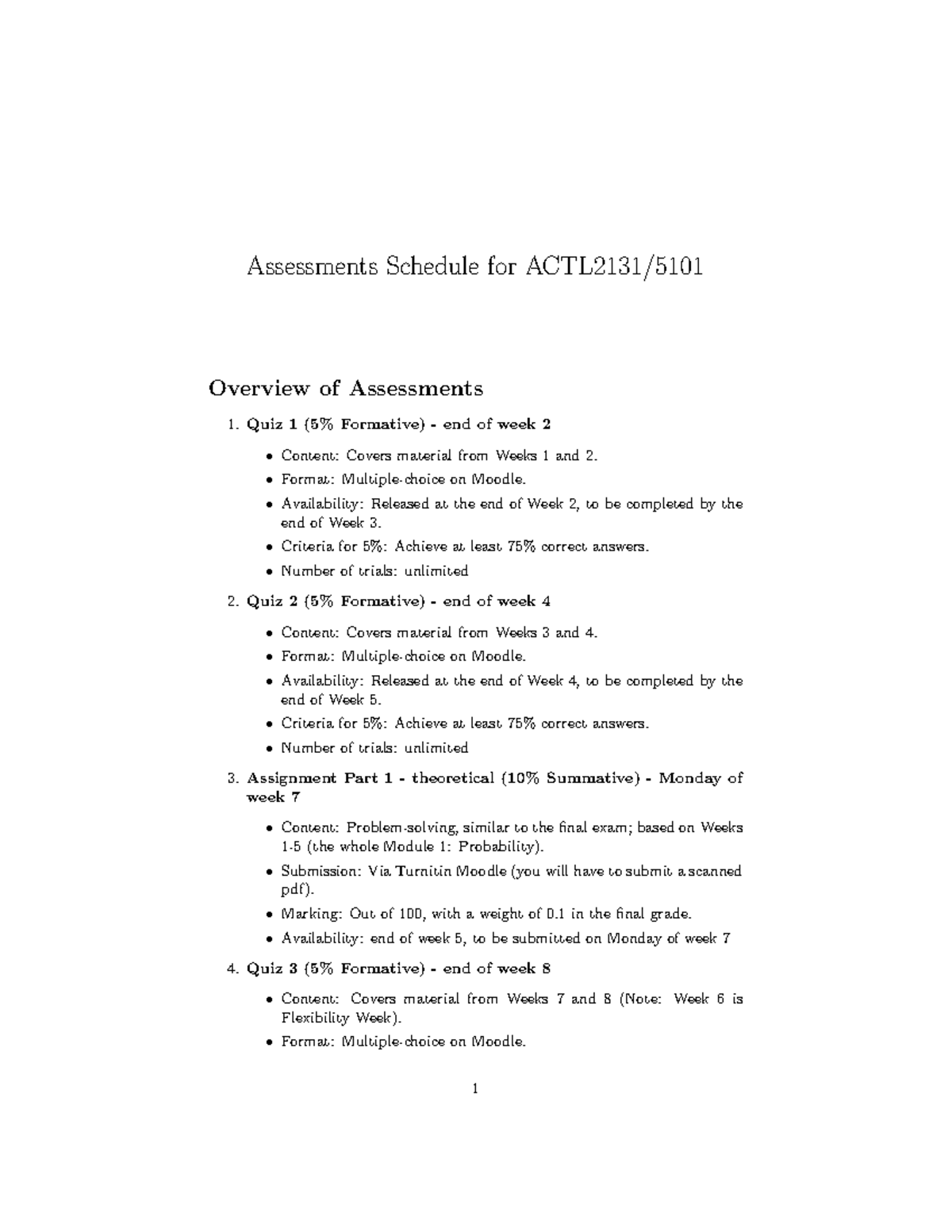 Assessments Schedule for ACTL2131/5101

Overview of Assessments

1. Quiz 1 (5% Formative) - end of week 2

• Content: Covers material from Weeks 1 and 2.
• Format: Multiple-choice on Moodle.
• Availability: Released at the end of Week 2, to be completed by the end of Week 3.
• Criteria for 5%: Achieve at least 75% correct answers.
• Number of trials: unlimited

2. Quiz 2 (5% Formative) - end of week 4

• Content: Covers material from Weeks 3 and 4.
• Format: Multiple-choice on Moodle.
• Availability: Released at the end of Week 4, to be completed by the end of Week 5.
• Criteria for 5%: Achieve at least 75% correct answers.
• Number of trials: unlimited

3. Assignment Part 1 - theoretical (10% Summative) - Monday of week 7

• Content: Problem-solving, similar to the final exam; based on Weeks 1-5 (the whole Module 1: Probability).
• Submission: Via Turnitin Moodle (you will have to submit a scanned pdf).
• Marking: Out of 100, with a weight of 0.1 in the final grade.
• Availability: end of week 5, to be submitted on Monday of week 7

4. Quiz 3 (5% Formative) - end of week 8

• Content: Covers material from Weeks 7 and 8 (Note: Week 6 is Flexibility Week).
• Format: Multiple-choice on Moodle.

1